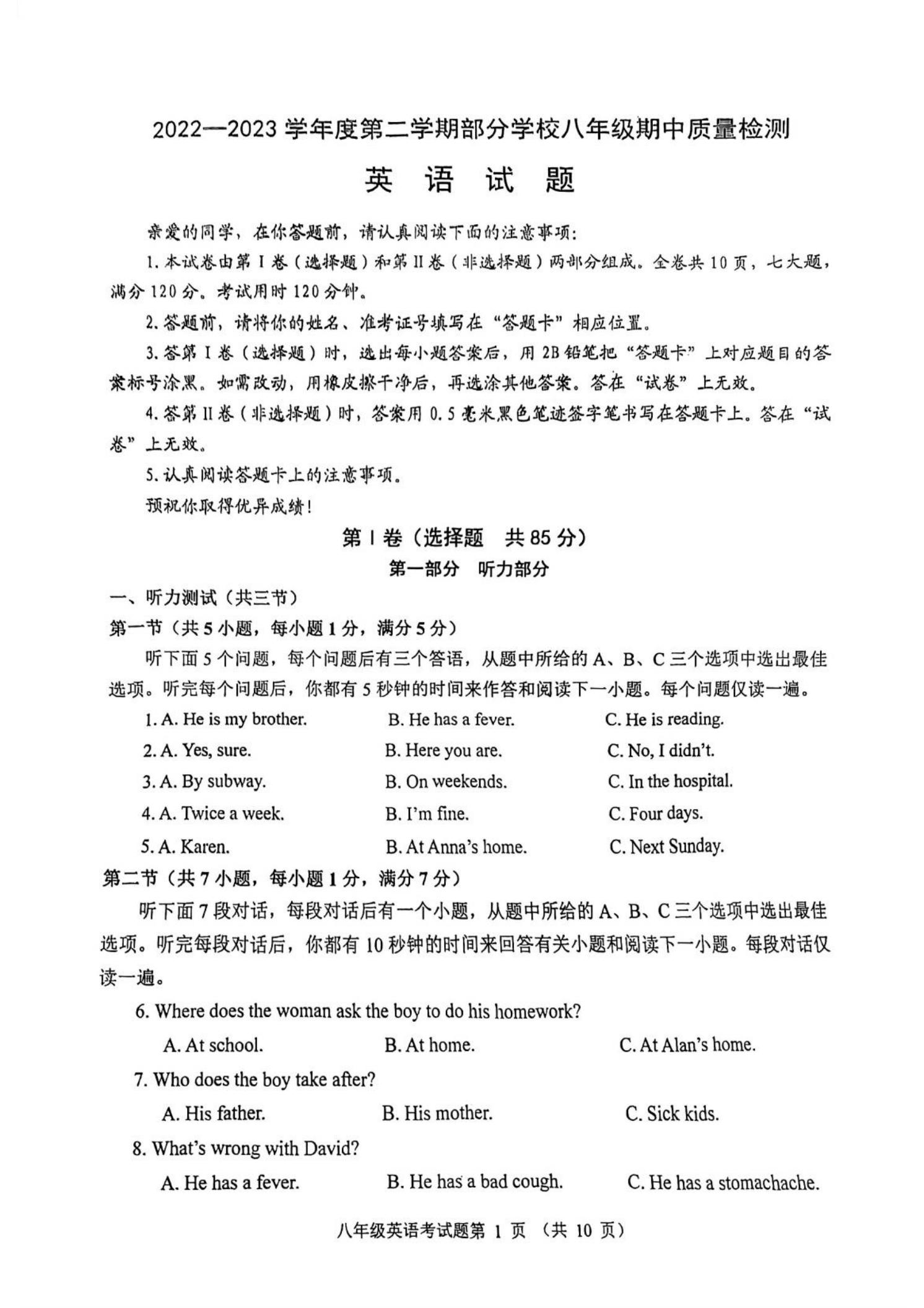 2022—2023 学年度第二学期部分学校八年级期中质量检测

英 语 试 题

亲爱的同学，在你答题前，请认真阅读下面的注意事项：

1. 本试卷由第 I 卷（选择题）和第 II 卷（非选择题）两部分组成。全卷共 10 页，七大题，满分 120 分。考试用时 120 分钟。

2. 答题前，请将你的姓名、准考证号填写在“答题卡”相应位置。

3. 答第 I 卷（选择题）时，选出每小题答案后，用 2B 铅笔把“答题卡”上对应题目的答案标号涂黑。如需改动，用橡皮擦干净后，再选涂其他答案。答在“试卷”上无效。

4. 答第 II 卷（非选择题）时，答案用 0.5 毫米黑色笔迹签字笔书写在答题卡上。答在“试卷”上无效。

5. 认真阅读答题卡上的注意事项。

预祝你取得优异成绩！

第 I 卷（选择题 共 85 分）

第一部分 听力部分

一、听力测试（共三节）

第一节（共 5 小题，每小题 1 分，满分 5 分）

听下面 5 个问题，每个问题后有三个答语，从题中所给的 A、B、C 三个选项中选出最佳选项。听完每个问题后，你都有 5 秒钟的时间来作答和阅读下一小题。每个问题仅读一遍。

1. A. He is my brother. B. He has a fever. C. He is reading.

2. A. Yes, sure. B. Here you are. C. No, I didn't.

3. A. By subway. B. On weekends. C. In the hospital.

4. A. Twice a week. B. I'm fine. C. Four days.

5. A. Karen. B. At Anna's home. C. Next Sunday.

第二节（共 7 小题，每小题 1 分，满分 7 分）

听下面 7 段对话，每段对话后有一个小题，从题中所给的 A、B、C 三个选项中选出最佳选项。听完每段对话后，你都有 10 秒钟的时间来回答有关小题和阅读下一小题。每段对话仅读一遍。

6. Where does the woman ask the boy to do his homework?

A. At school. B. At home. C. At Alan's home.

7. Who does the boy take after?

A. His father. B. His mother. C. Sick kids.

8. What's wrong with David?

A. He has a fever. B. He has a bad cough. C. He has a stomachache.

八年级英语考试题第 1 页 （共 10 页）